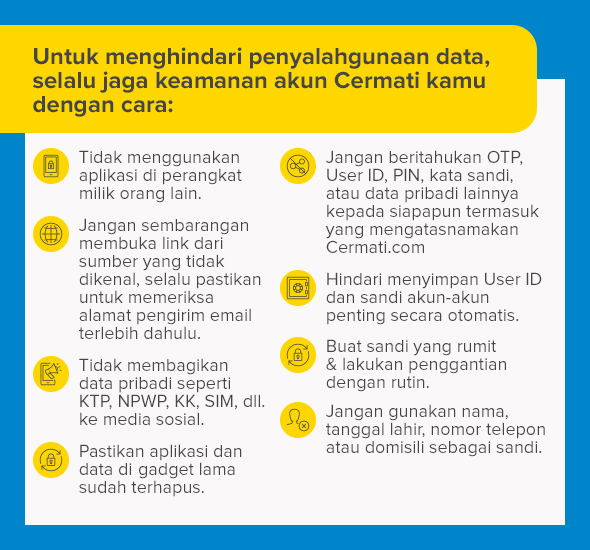 Untuk menghindari penyalahgunaan data, selalu jaga keamanan akun Cermati kamu dengan cara:

Tidak menggunakan aplikasi di perangkat milik orang lain.

Jangan sembarangan membuka link dari sumber yang tidak dikenal, selalu pastikan untuk memeriksa alamat pengirim email terlebih dahulu.

Tidak membagikan data pribadi seperti KTP, NPWP, KK, SIM, dll. ke media sosial.

Pastikan aplikasi dan data di gadget lama sudah terhapus.

Jangan beritahukan OTP, User ID, PIN, kata sandi, atau data pribadi lainnya kepada siapapun termasuk yang mengatasnamakan Cermati.com

Hindari menyimpan User ID dan sandi akun-akun penting secara otomatis.

Buat sandi yang rumit & lakukan penggantian dengan rutin.

Jangan gunakan nama, tanggal lahir, nomor telepon atau domisili sebagai sandi.